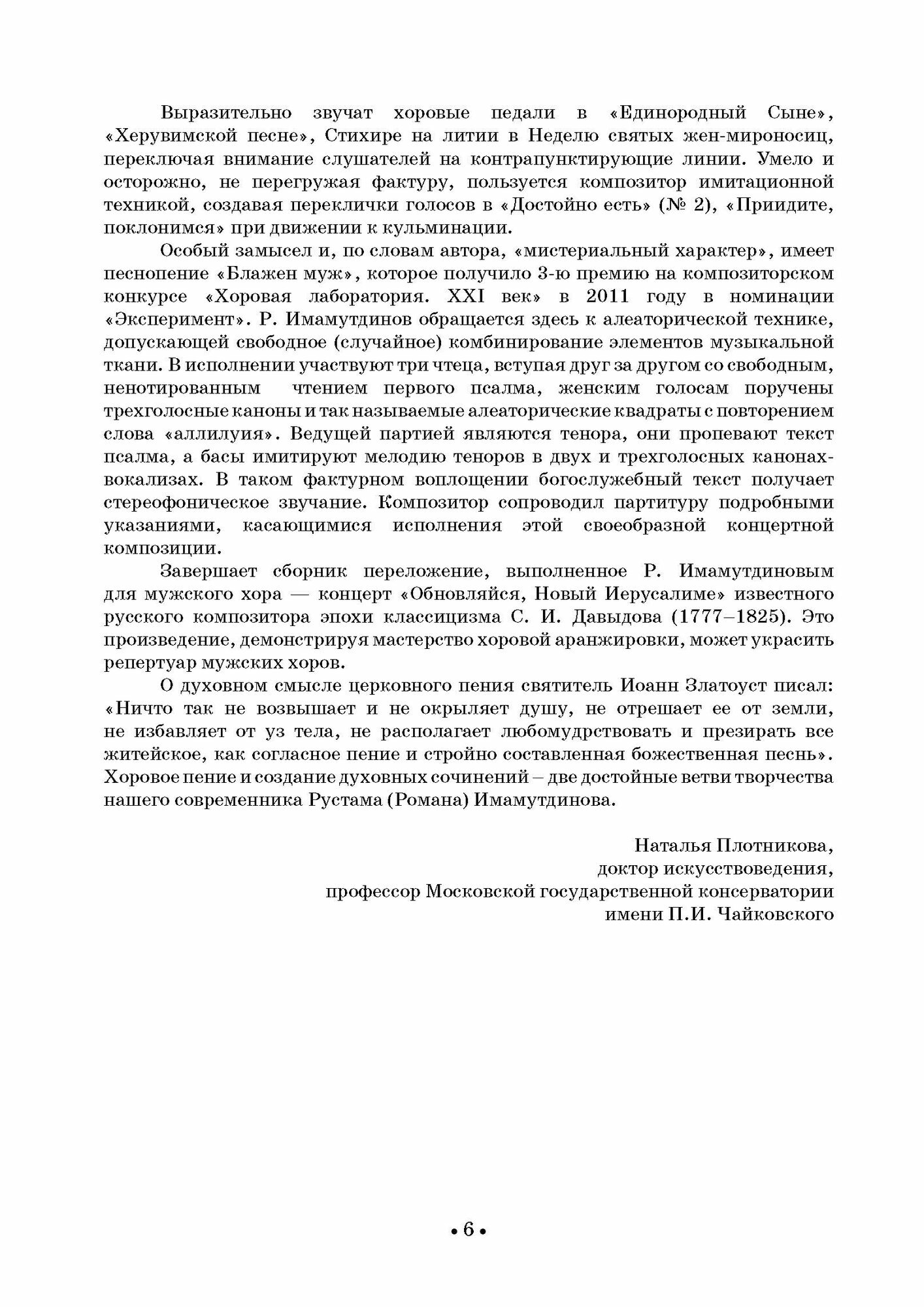 Выразительно звучат хоровые педали в «Единородный Сыне», «Херувимской песне», Стихире на литии в Неделю святых жен-мироносиц, переключая внимание слушателей на контрапунктирующие линии. Умело и осторожно, не перегружая фактуру, пользуется композитор имитационной техникой, создавая переклички голосов в «Достойно есть» (№ 2), «Приидите, поклонимся» при движении к кульминации.

Особый замысел и, по словам автора, «мистериальный характер», имеет песнопение «Блажен муж», которое получило 3-ю премию на композиторском конкурсе «Хоровая лаборатория. XXI век» в 2011 году в номинации «Эксперимент». Р. Имамутдинов обращается здесь к алеаторической технике, допускающей свободное (случайное) комбинирование элементов музыкальной ткани. В исполнении участвуют три чтеца, вступая друг за другом со свободным, ненотированным чтением первого псалма, женским голосам поручены трехголосные каноны и так называемые алеаторические квадраты с повторением слова «аллилуия». Ведущей партией являются тенора, они пропевают текст псалма, а басы имитируют мелодию теноров в двух и трехголосных канонах-вокализах. В таком фактурном воплощении богослужебный текст получает стереофоническое звучание. Композитор сопроводил партитуру подробными указаниями, касающимися исполнения этой своеобразной концертной композиции.

Завершает сборник переложение, выполненное Р. Имамутдиновым для мужского хора — концерт «Обновляйся, Новый Иерусалиме» известного русского композитора эпохи классицизма С. И. Давыдова (1777–1825). Это произведение, демонстрируя мастерство хоровой аранжировки, может украсить репертуар мужских хоров.

О духовном смысле церковного пения святитель Иоанн Златоуст писал: «Ничто так не возвышает и не окрыляет душу, не отрешает ее от земли, не избавляет от уз тела, не располагает любомудрствовать и презирать все житейское, как согласное пение и стройно составленная божественная песнь». Хоровое пение и создание духовных сочинений – две достойные ветви творчества нашего современника Рустама (Романа) Имамутдинова.

Наталья Плотникова,
доктор искусствоведения,
профессор Московской государственной консерватории
имени П.И. Чайковского

• 6 •